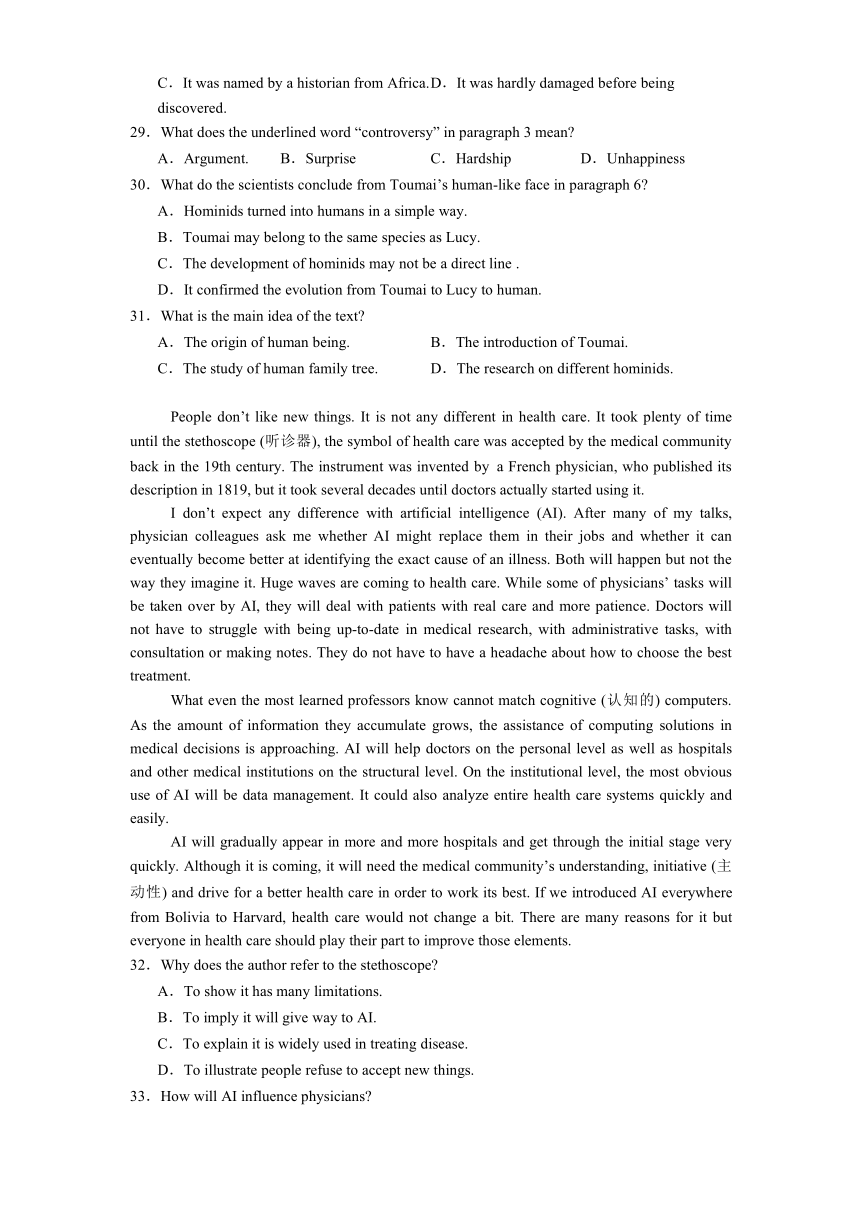 C．It was named by a historian from Africa.D．It was hardly damaged before being discovered.

29．What does the underlined word “controversy” in paragraph 3 mean?

A．Argument.　　B．Surprise　　C．Hardship　　D．Unhappiness

30．What do the scientists conclude from Toumai’s human-like face in paragraph 6?

A．Hominids turned into humans in a simple way.

B．Toumai may belong to the same species as Lucy.

C．The development of hominids may not be a direct line .

D．It confirmed the evolution from Toumai to Lucy to human.

31．What is the main idea of the text?

A．The origin of human being.　　B．The introduction of Toumai.

C．The study of human family tree.　　D．The research on different hominids.

People don’t like new things. It is not any different in health care. It took plenty of time until the stethoscope (听诊器), the symbol of health care was accepted by the medical community back in the 19th century. The instrument was invented by a French physician, who published its description in 1819, but it took several decades until doctors actually started using it.

I don’t expect any difference with artificial intelligence (AI). After many of my talks, physician colleagues ask me whether AI might replace them in their jobs and whether it can eventually become better at identifying the exact cause of an illness. Both will happen but not the way they imagine it. Huge waves are coming to health care. While some of physicians’ tasks will be taken over by AI, they will deal with patients with real care and more patience. Doctors will not have to struggle with being up-to-date in medical research, with administrative tasks, with consultation or making notes. They do not have to have a headache about how to choose the best treatment.

What even the most learned professors know cannot match cognitive (认知的) computers. As the amount of information they accumulate grows, the assistance of computing solutions in medical decisions is approaching. AI will help doctors on the personal level as well as hospitals and other medical institutions on the structural level. On the institutional level, the most obvious use of AI will be data management. It could also analyze entire health care systems quickly and easily.

AI will gradually appear in more and more hospitals and get through the initial stage very quickly. Although it is coming, it will need the medical community’s understanding, initiative (主动性) and drive for a better health care in order to work its best. If we introduced AI everywhere from Bolivia to Harvard, health care would not change a bit. There are many reasons for it but everyone in health care should play their part to improve those elements.

32．Why does the author refer to the stethoscope?

A．To show it has many limitations.

B．To imply it will give way to AI.

C．To explain it is widely used in treating disease.

D．To illustrate people refuse to accept new things.

33．How will AI influence physicians?